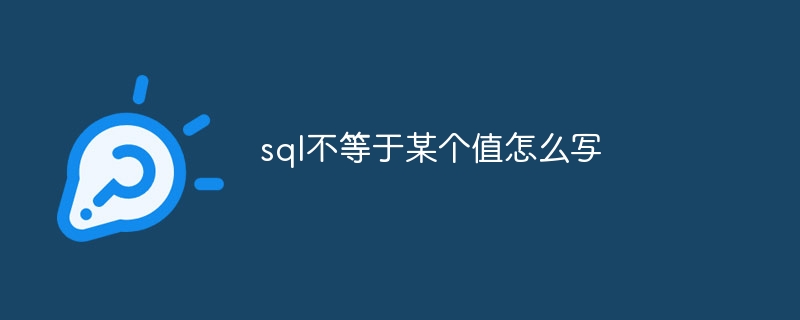 sql不等于某个值怎么写